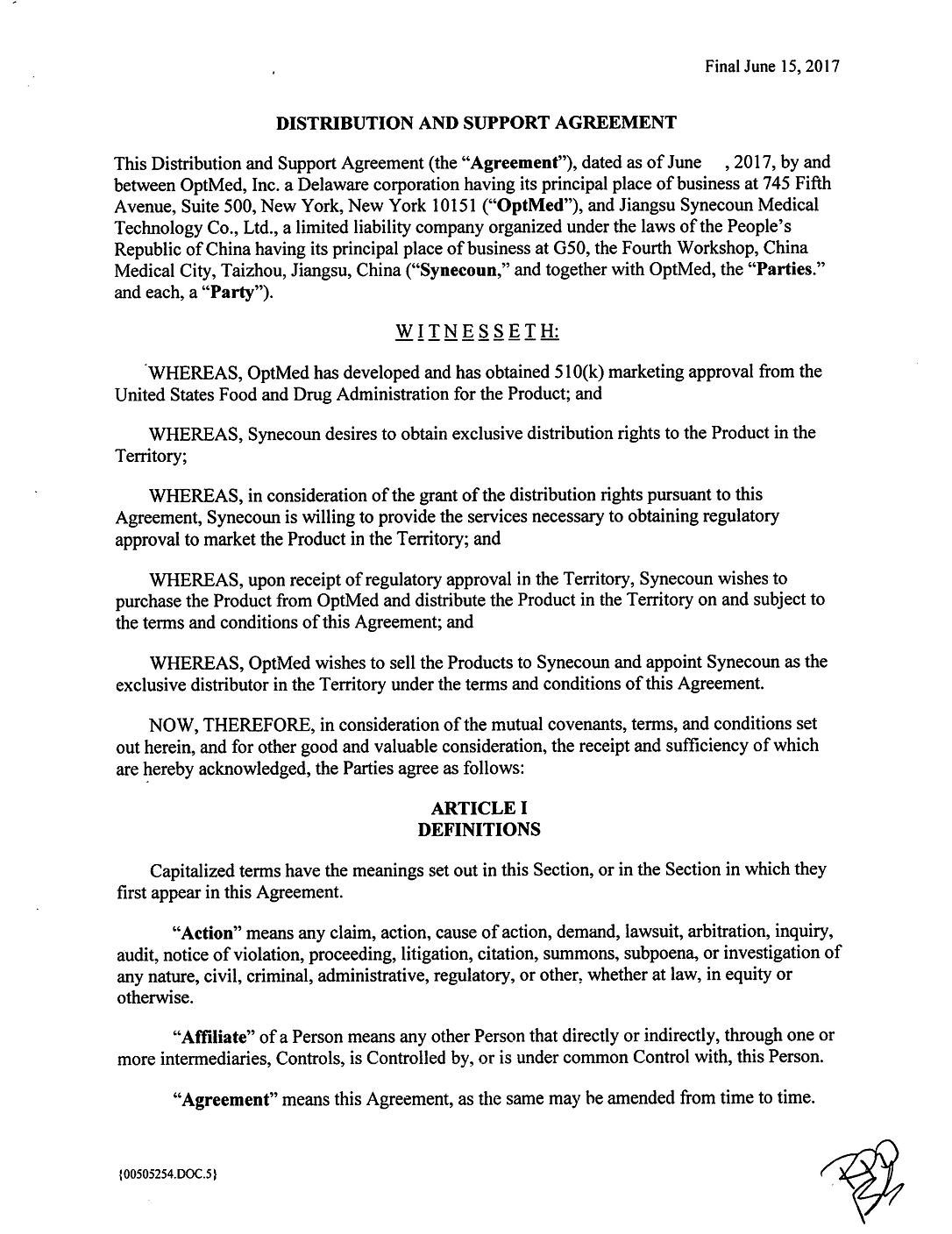 Final June 15, 2017

DISTRIBUTION AND SUPPORT AGREEMENT

This Distribution and Support Agreement (the "Agreement"), dated as of June , 2017, by and between OptMed, Inc. a Delaware corporation having its principal place of business at 745 Fifth Avenue, Suite 500, New York, New York 10151 ("OptMed"), and Jiangsu Synecoun Medical Technology Co., Ltd., a limited liability company organized under the laws of the People's Republic of China having its principal place of business at G50, the Fourth Workshop, China Medical City, Taizhou, Jiangsu, China ("Synecoun," and together with OptMed, the "Parties." and each, a "Party").

WITNESSETH:

WHEREAS, OptMed has developed and has obtained 510(k) marketing approval from the United States Food and Drug Administration for the Product; and

WHEREAS, Synecoun desires to obtain exclusive distribution rights to the Product in the Territory;

WHEREAS, in consideration of the grant of the distribution rights pursuant to this Agreement, Synecoun is willing to provide the services necessary to obtaining regulatory approval to market the Product in the Territory; and

WHEREAS, upon receipt of regulatory approval in the Territory, Synecoun wishes to purchase the Product from OptMed and distribute the Product in the Territory on and subject to the terms and conditions of this Agreement; and

WHEREAS, OptMed wishes to sell the Products to Synecoun and appoint Synecoun as the exclusive distributor in the Territory under the terms and conditions of this Agreement.

NOW, THEREFORE, in consideration of the mutual covenants, terms, and conditions set out herein, and for other good and valuable consideration, the receipt and sufficiency of which are hereby acknowledged, the Parties agree as follows:

ARTICLE I
DEFINITIONS

Capitalized terms have the meanings set out in this Section, or in the Section in which they first appear in this Agreement.

"Action" means any claim, action, cause of action, demand, lawsuit, arbitration, inquiry, audit, notice of violation, proceeding, litigation, citation, summons, subpoena, or investigation of any nature, civil, criminal, administrative, regulatory, or other, whether at law, in equity or otherwise.

"Affiliate" of a Person means any other Person that directly or indirectly, through one or more intermediaries, Controls, is Controlled by, or is under common Control with, this Person.

"Agreement" means this Agreement, as the same may be amended from time to time.

{00505254.DOC.5}